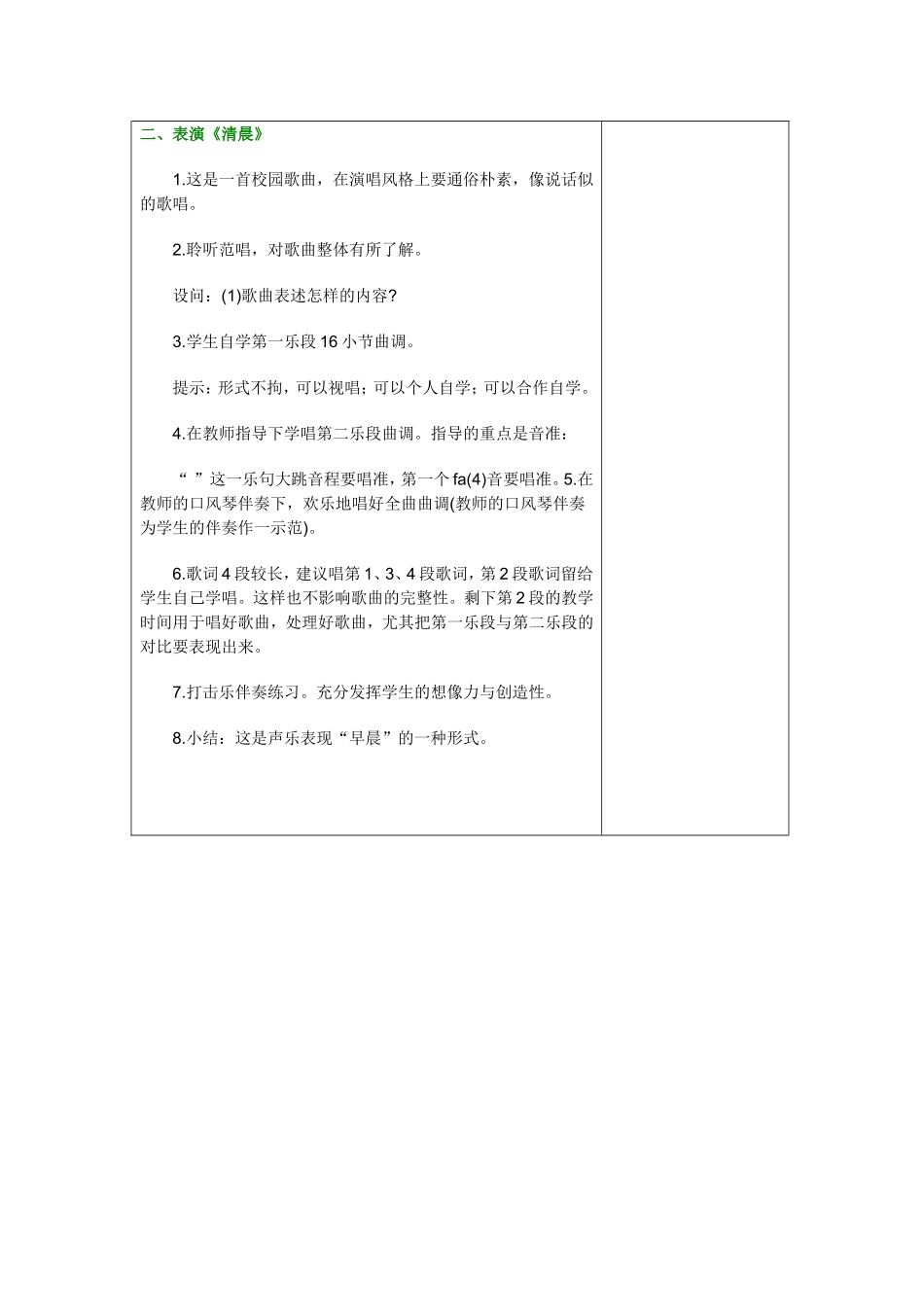 二、表演《清晨》

1.这是一首校园歌曲，在演唱风格上要通俗朴素，像说话似的歌唱。

2.聆听范唱，对歌曲整体有所了解。

设问：(1)歌曲表述怎样的内容?

3.学生自学第一乐段16小节曲调。

提示：形式不拘，可以视唱；可以个人自学；可以合作自学。

4.在教师指导下学唱第二乐段曲调。指导的重点是音准：

“ ”这一乐句大跳音程要唱准，第一个fa(4)音要唱准。5.在教师的口风琴伴奏下，欢乐地唱好全曲曲调(教师的口风琴伴奏为学生的伴奏作一示范)。

6.歌词4段较长，建议唱第1、3、4段歌词，第2段歌词留给学生自己学唱。这样也不影响歌曲的完整性。剩下第2段的教学时间用于唱好歌曲，处理好歌曲，尤其把第一乐段与第二乐段的对比要表现出来。

7.打击乐伴奏练习。充分发挥学生的想像力与创造性。

8.小结：这是声乐表现“早晨”的一种形式。